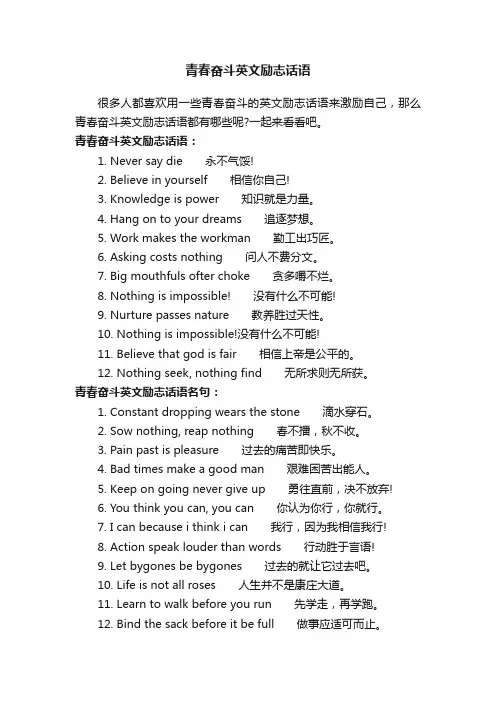 青春奋斗英文励志话语

很多人都喜欢用一些青春奋斗的英文励志话语来激励自己，那么青春奋斗英文励志话语都有哪些呢?一起来看看吧。

青春奋斗英文励志话语：

1. Never say die 永不气馁!
2. Believe in yourself 相信你自己!
3. Knowledge is power 知识就是力量。
4. Hang on to your dreams 追逐梦想。
5. Work makes the workman 勤工出巧匠。
6. Asking costs nothing 问人不费分文。
7. Big mouthfuls ofter choke 贪多嚼不烂。
8. Nothing is impossible! 没有什么不可能!
9. Nurture passes nature 教养胜过天性。
10. Nothing is impossible!没有什么不可能!
11. Believe that god is fair 相信上帝是公平的。
12. Nothing seek, nothing find 无所求则无所获。

青春奋斗英文励志话语名句：

1. Constant dropping wears the stone 滴水穿石。
2. Sow nothing, reap nothing 春不播，秋不收。
3. Pain past is pleasure 过去的痛苦即快乐。
4. Bad times make a good man 艰难困苦出能人。
5. Keep on going never give up 勇往直前，决不放弃!
6. You think you can, you can 你认为你行，你就行。
7. I can because i think i can 我行，因为我相信我行!
8. Action speak louder than words 行动胜于言语!
9. Let bygones be bygones 过去的就让它过去吧。
10. Life is not all roses 人生并不是康庄大道。
11. Learn to walk before you run 先学走，再学跑。
12. Bind the sack before it be full 做事应适可而止。